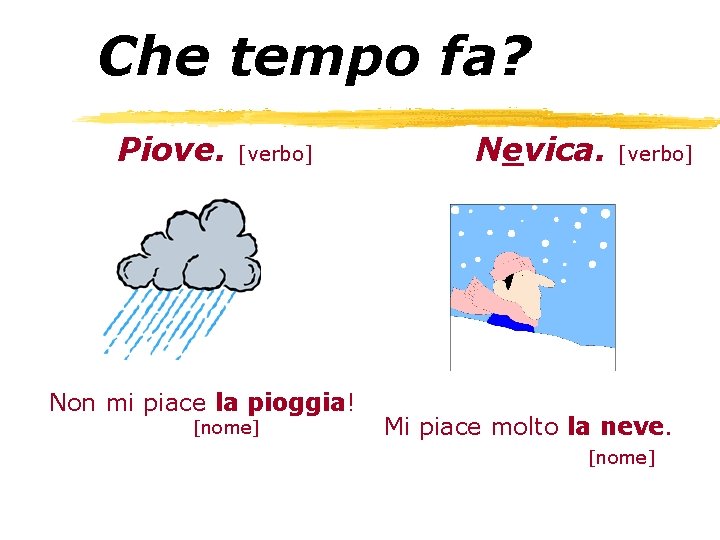 Che tempo fa?

Piove. [verbo]

Non mi piace la pioggia!
[nome]

Nevica. [verbo]

Mi piace molto la neve.
[nome]